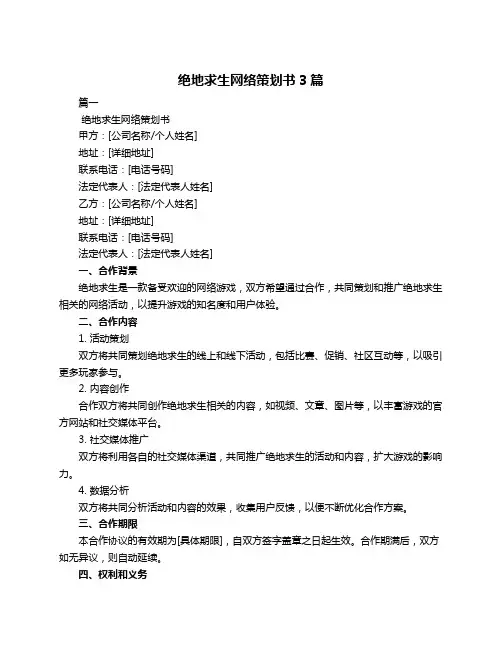 绝地求生网络策划书 3 篇

篇一

绝地求生网络策划书

甲方：[公司名称/个人姓名]

地址：[详细地址]

联系电话：[电话号码]

法定代表人：[法定代表人姓名]

乙方：[公司名称/个人姓名]

地址：[详细地址]

联系电话：[电话号码]

法定代表人：[法定代表人姓名]

一、合作背景

绝地求生是一款备受欢迎的网络游戏，双方希望通过合作，共同策划和推广绝地求生相关的网络活动，以提升游戏的知名度和用户体验。

二、合作内容

1. 活动策划

双方将共同策划绝地求生的线上和线下活动，包括比赛、促销、社区互动等，以吸引更多玩家参与。

2. 内容创作

合作双方将共同创作绝地求生相关的内容，如视频、文章、图片等，以丰富游戏的官方网站和社交媒体平台。

3. 社交媒体推广

双方将利用各自的社交媒体渠道，共同推广绝地求生的活动和内容，扩大游戏的影响力。

4. 数据分析

双方将共同分析活动和内容的效果，收集用户反馈，以便不断优化合作方案。

三、合作期限

本合作协议的有效期为[具体期限]，自双方签字盖章之日起生效。合作期满后，双方如无异议，则自动延续。

四、权利和义务